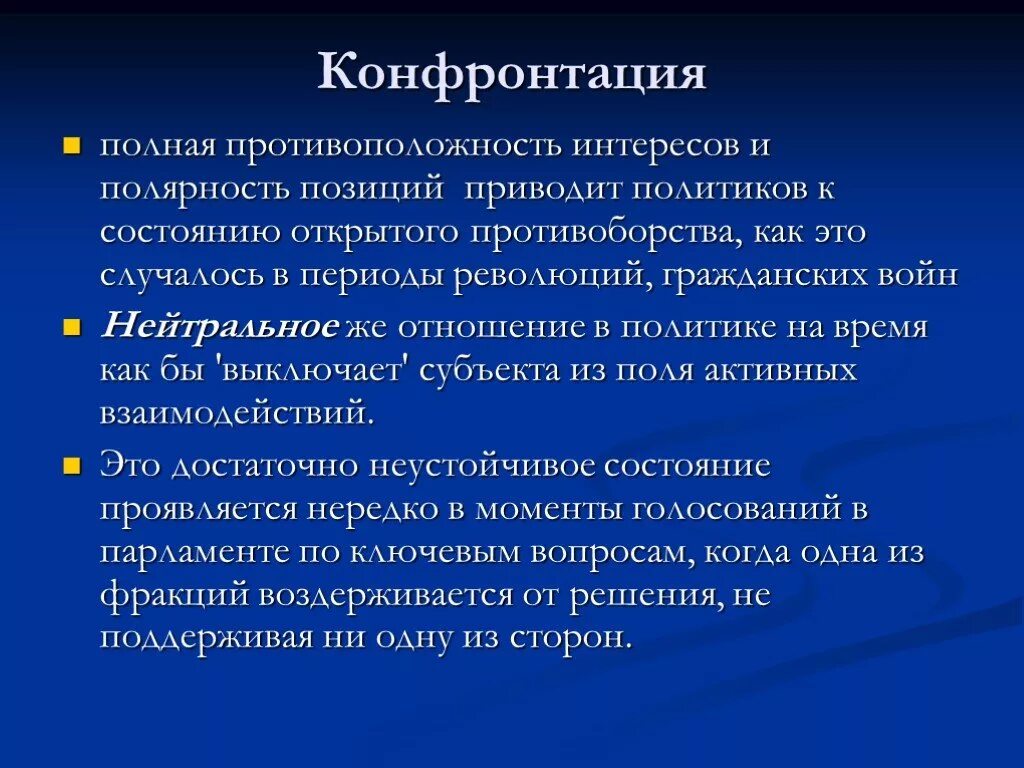 Конфронтация

полная противоположность интересов и полярность позиций  приводит политиков к состоянию открытого противоборства, как это случалось в периоды революций, гражданских войн

Нейтральное же отношение в политике на время как бы 'выключает' субъекта из поля активных взаимодействий.

Это достаточно неустойчивое состояние проявляется нередко в моменты голосований в парламенте по ключевым вопросам, когда одна из фракций воздерживается от решения, не поддерживая ни одну из сторон.